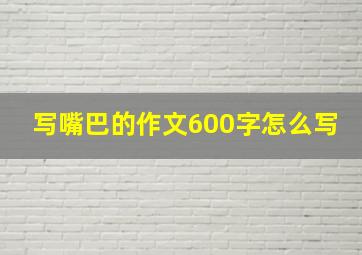 写嘴巴的作文600字怎么写